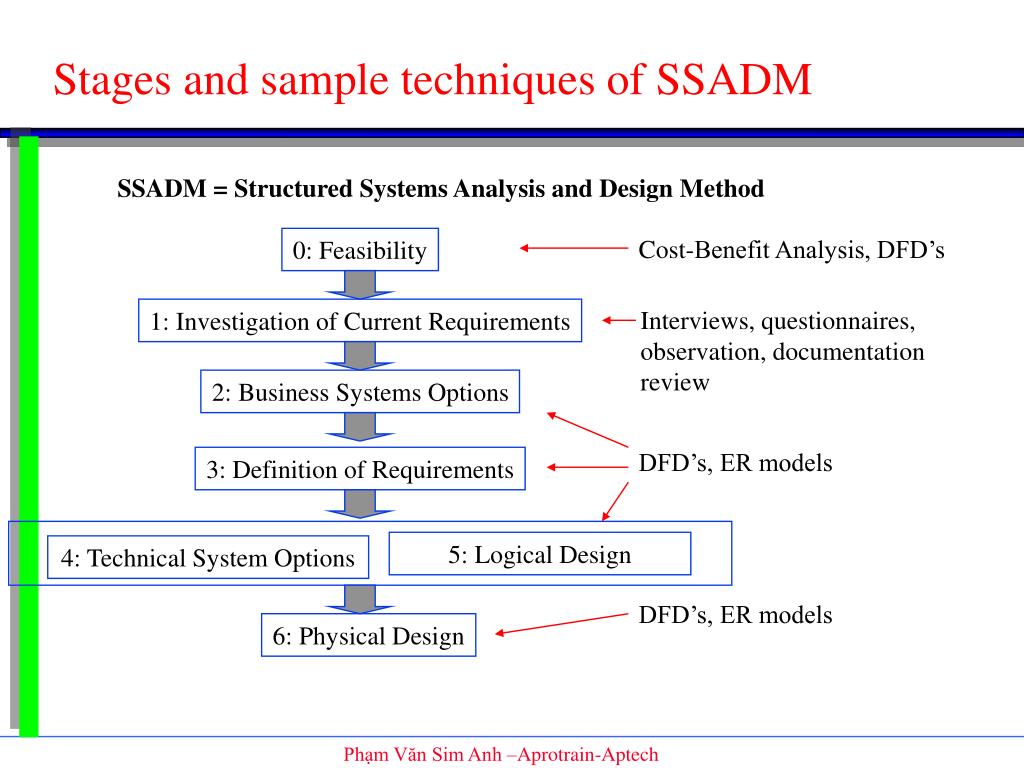 Stages and sample techniques of SSADM

SSADM = Structured Systems Analysis and Design Method

0: Feasibility

Cost-Benefit Analysis, DFD’s

1: Investigation of Current Requirements

Interviews, questionnaires, observation, documentation review

2: Business Systems Options

3: Definition of Requirements

DFD’s, ER models

4: Technical System Options

5: Logical Design

6: Physical Design

DFD’s, ER models

Phạm Văn Sim Anh –Aprotrain-Aptech